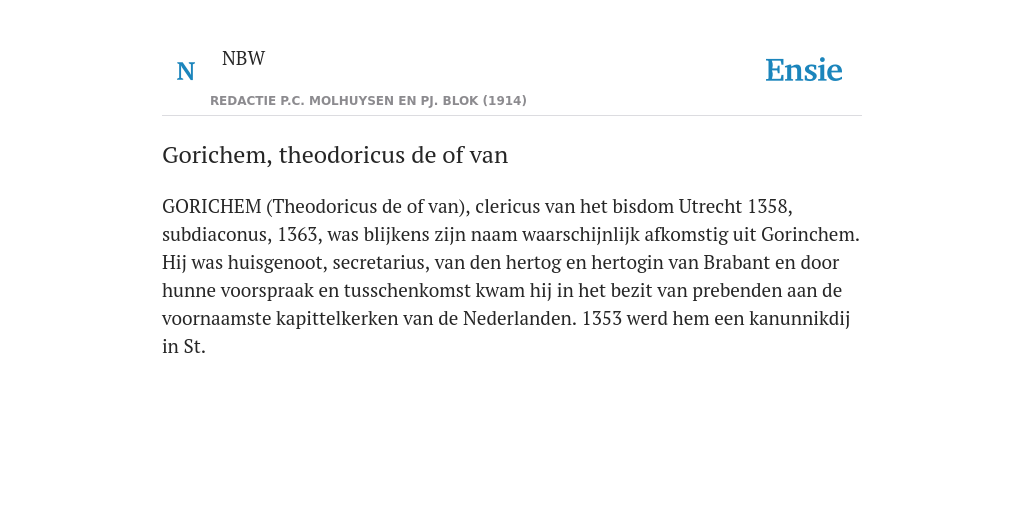 N NBW

REDACTIE P.C. MOLHUYSEN EN PJ. BLOK (1914)

Ensie

Gorichem, theodoricus de of van

GORICHEM (Theodoricus de of van), clericus van het bisdom Utrecht 1358, subdiaconus, 1363, was blijkens zijn naam waarschijnlijk afkomstig uit Gorinchem. Hij was huisgenoot, secretarius, van den hertog en hertogin van Brabant en door hunne voorspraak en tusschenkomst kwam hij in het bezit van prebenden aan de voornaamste kapittelkerken van de Nederlanden. 1353 werd hem een kanunnikdij in St.